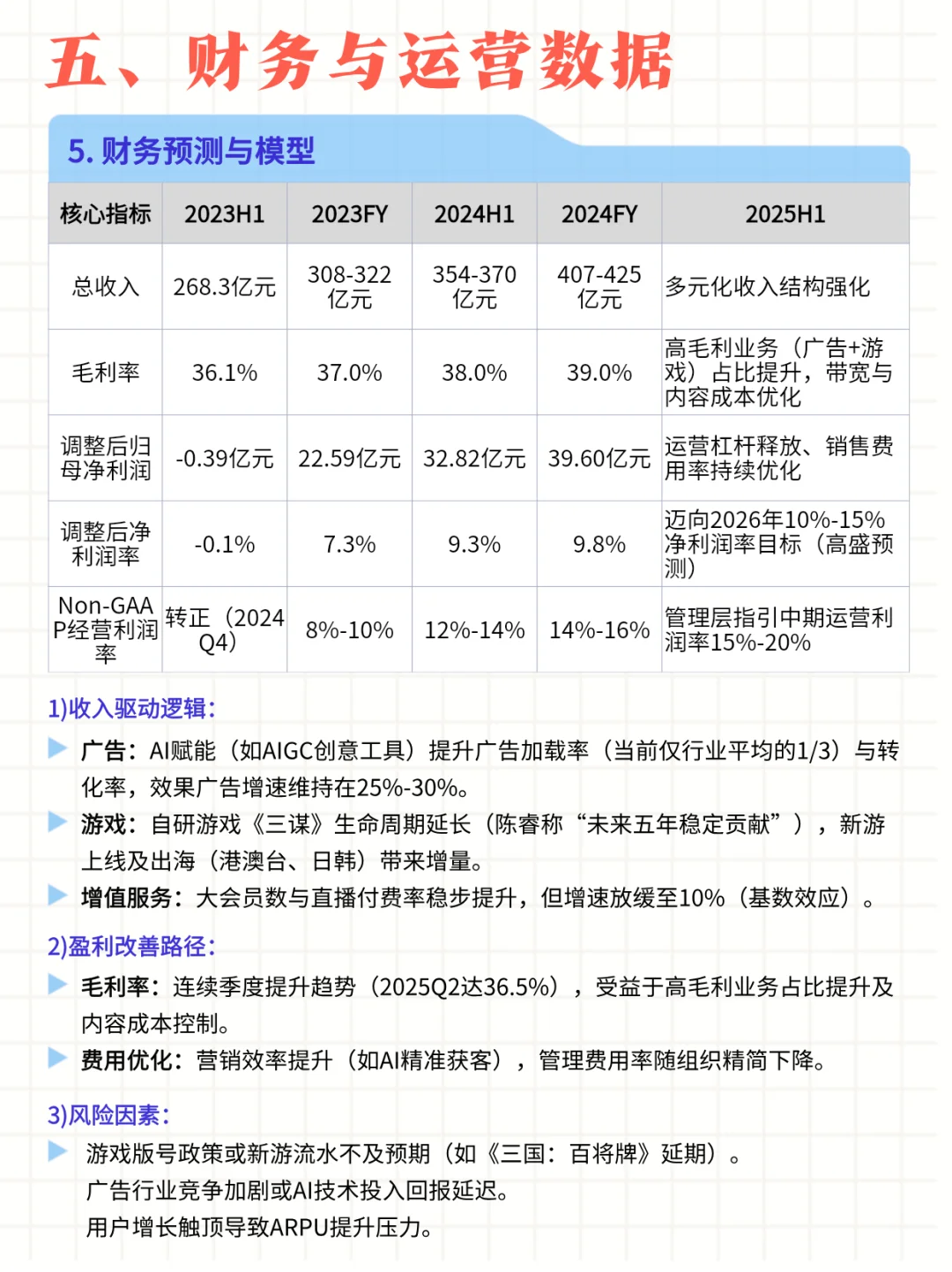 五、财务与运营数据

5. 财务预测与模型

| 核心指标 | 2023H1 | 2023FY | 2024H1 | 2024FY | 2025H1 |
|---|---|---|---|---|---|
| 总收入 | 268.3亿元 | 308-322亿元 | 354-370亿元 | 407-425亿元 | 多元化收入结构强化 |
| 毛利率 | 36.1% | 37.0% | 38.0% | 39.0% | 高毛利业务（广告+游戏）占比提升，带宽与内容成本优化 |
| 调整后归母净利润 | -0.39亿元 | 22.59亿元 | 32.82亿元 | 39.60亿元 | 运营杠杆释放、销售费用率持续优化 |
| 调整后净利润率 | -0.1% | 7.3% | 9.3% | 9.8% | 迈向2026年10%-15%净利润率目标（高盛预测） |
| Non-GAAP经营利润率 | 转正（2024Q4） | 8%-10% | 12%-14% | 14%-16% | 管理层指引中期运营利润率15%-20% |

1)收入驱动逻辑：

广告：AI赋能（如AIGC创意工具）提升广告加载率（当前仅行业平均的1/3）与转化率，效果广告增速维持在25%-30%。

游戏：自研游戏《三谋》生命周期延长（陈睿称“未来五年稳定贡献”），新游上线及出海（港澳台、日韩）带来增量。

增值服务：大会员数与直播付费率稳步提升，但增速放缓至10%（基数效应）。

2)盈利改善路径：

毛利率：连续季度提升趋势（2025Q2达36.5%），受益于高毛利业务占比提升及内容成本控制。

费用优化：营销效率提升（如AI精准获客），管理费用率随组织精简下降。

3)风险因素：

游戏版号政策或新游流水不及预期（如《三国：百将牌》延期）。
广告行业竞争加剧或AI技术投入回报延迟。
用户增长触顶导致ARPU提升压力。